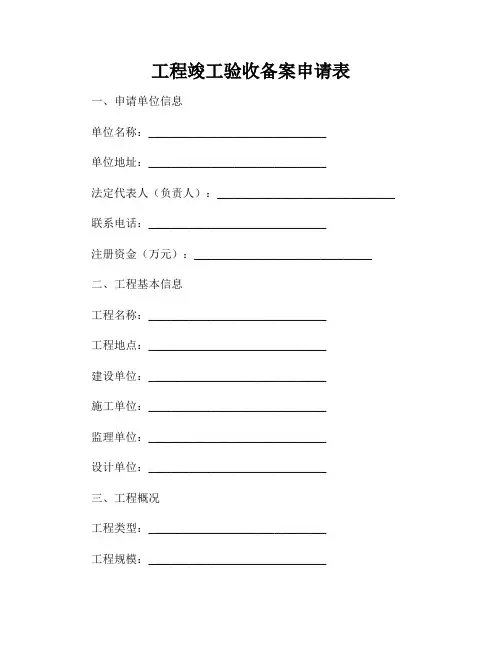 工程竣工验收备案申请表

一、申请单位信息

单位名称：______________________________

单位地址：______________________________

法定代表人（负责人）：______________________________

联系电话：______________________________

注册资金（万元）：______________________________

二、工程基本信息

工程名称：______________________________

工程地点：______________________________

建设单位：______________________________

施工单位：______________________________

监理单位：______________________________

设计单位：______________________________

三、工程概况

工程类型：______________________________

工程规模：______________________________